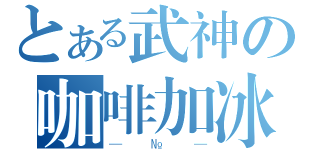 とある武神の
咖啡加冰
— № —